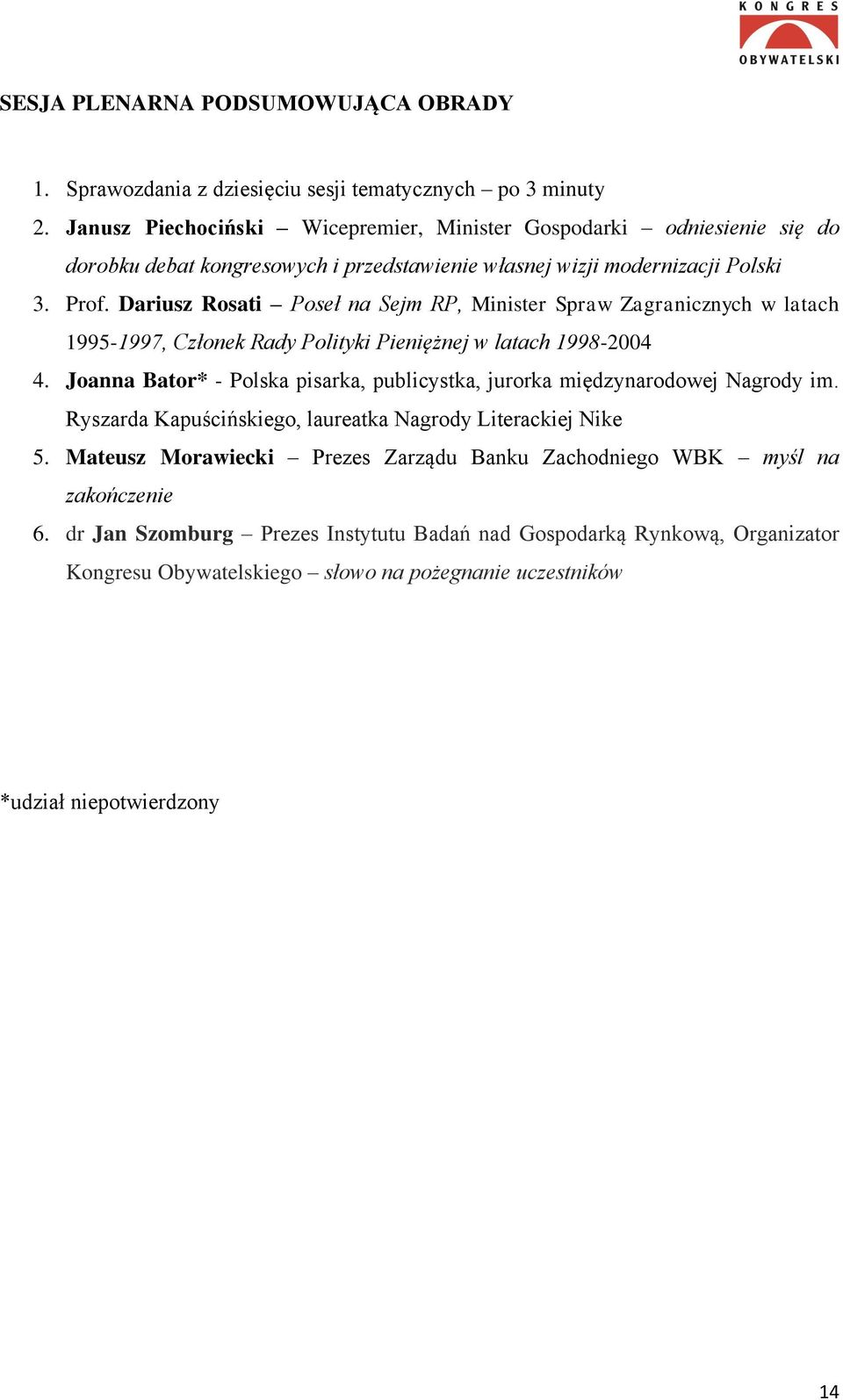 KONGRES
OBYWATELSKI

SESJA PLENARNA PODSUMOWUJĄCA OBRADY

1. Sprawozdania z dziesięciu sesji tematycznych – po 3 minuty
2. Janusz Piechociński – Wicepremier, Minister Gospodarki – odniesienie się do dorobku debat kongresowych i przedstawienie własnej wizji modernizacji Polski
3. Prof. Dariusz Rosati – Poseł na Sejm RP, Minister Spraw Zagranicznych w latach 1995-1997, Członek Rady Polityki Pieniężnej w latach 1998-2004
4. Joanna Bator* - Polska pisarka, publicystka, jurorka międzynarodowej Nagrody im. Ryszarda Kapuścińskiego, laureatka Nagrody Literackiej Nike
5. Mateusz Morawiecki – Prezes Zarządu Banku Zachodniego WBK – myśl na zakończenie
6. dr Jan Szomburg – Prezes Instytutu Badań nad Gospodarką Rynkową, Organizator Kongresu Obywatelskiego – słowo na pożegnanie uczestników

*udział niepotwierdzony

14